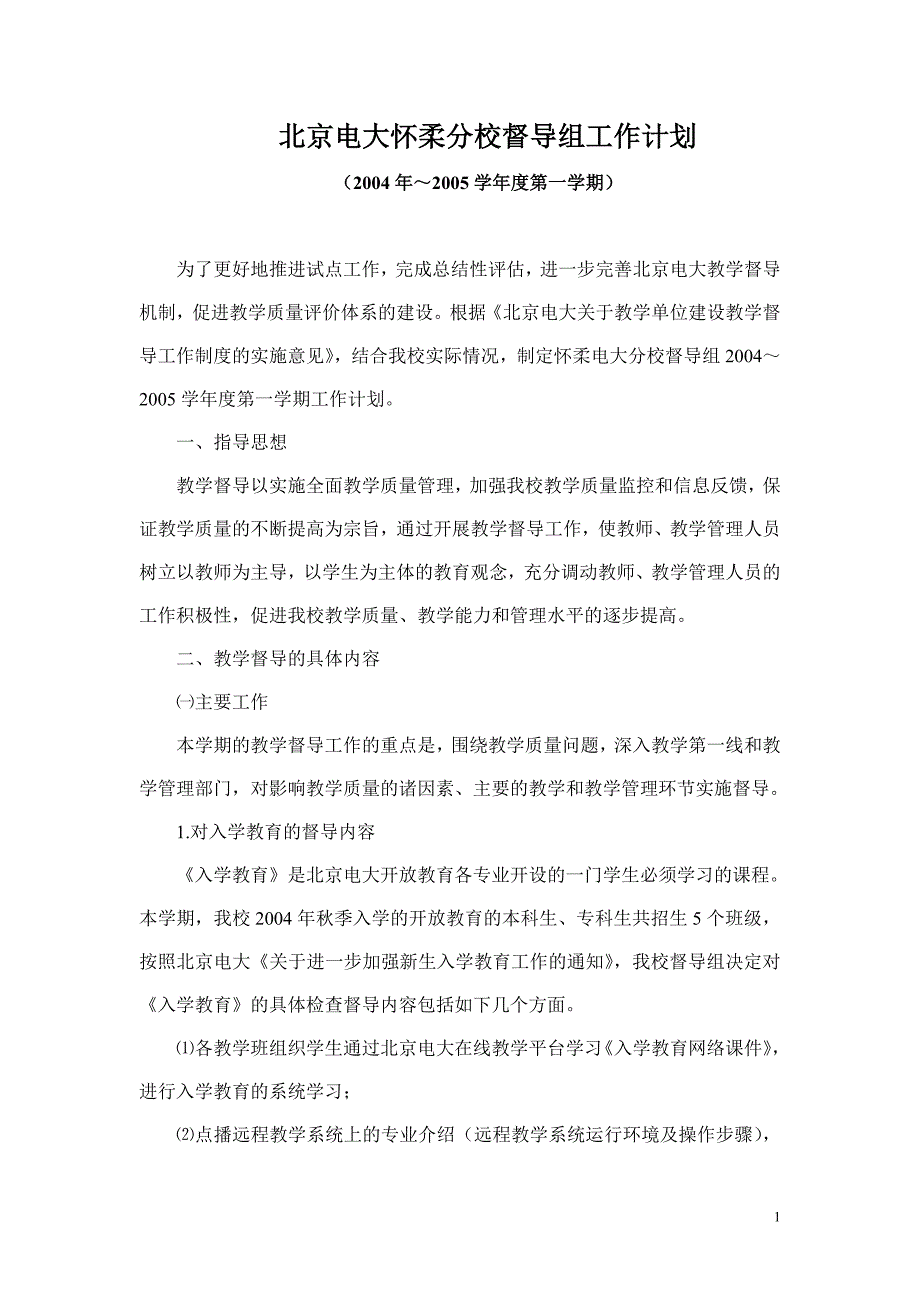 北京电大怀柔分校督导组工作计划

（2004 年～2005 学年度第一学期）

为了更好地推进试点工作，完成总结性评估，进一步完善北京电大教学督导机制，促进教学质量评价体系的建设。根据《北京电大关于教学单位建设教学督导工作制度的实施意见》，结合我校实际情况，制定怀柔电大分校督导组 2004～2005 学年度第一学期工作计划。

一、指导思想

教学督导以实施全面教学质量管理，加强我校教学质量监控和信息反馈，保证教学质量的不断提高为宗旨，通过开展教学督导工作，使教师、教学管理人员树立以教师为主导，以学生为主体的教育观念，充分调动教师、教学管理人员的工作积极性，促进我校教学质量、教学能力和管理水平的逐步提高。

二、教学督导的具体内容

㈠主要工作

本学期的教学督导工作的重点是，围绕教学质量问题，深入教学第一线和教学管理部门，对影响教学质量的诸因素、主要的教学和教学管理环节实施督导。

1.对入学教育的督导内容

《入学教育》是北京电大开放教育各专业开设的一门学生必须学习的课程。本学期，我校 2004 年秋季入学的开放教育的本科生、专科生共招生 5 个班级，按照北京电大《关于进一步加强新生入学教育工作的通知》，我校督导组决定对《入学教育》的具体检查督导内容包括如下几个方面。

⑴各教学班组织学生通过北京电大在线教学平台学习《入学教育网络课件》，进行入学教育的系统学习；

⑵点播远程教学系统上的专业介绍（远程教学系统运行环境及操作步骤），

1